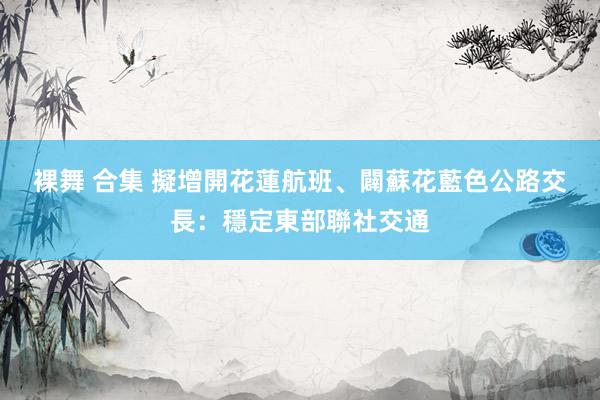 裸舞 合集 擬增開花蓮航班、闢蘇花藍色公路交長：穩定東部聯社交通